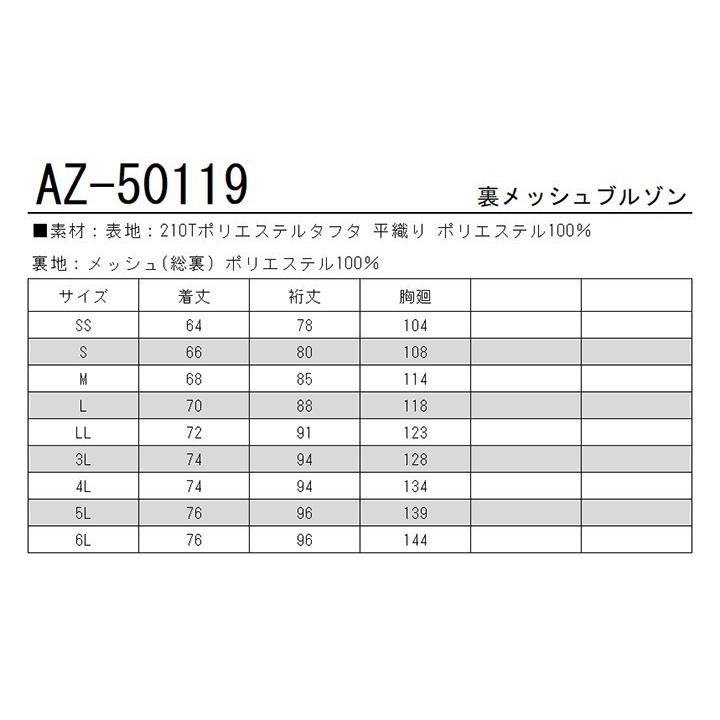 AZ-50119

裏メッシュブルゾン

■素材：表地：210Tポリエステルタフタ 平織り ポリエステル100%

裏地：メッシュ(総裏) ポリエステル100%

| サイズ | 着丈 | 裄丈 | 胸廻 | | |
|---|---|---|---|---|---|
| SS | 64 | 78 | 104 | | |
| S | 66 | 80 | 108 | | |
| M | 68 | 85 | 114 | | |
| L | 70 | 88 | 118 | | |
| LL | 72 | 91 | 123 | | |
| 3L | 74 | 94 | 128 | | |
| 4L | 74 | 94 | 134 | | |
| 5L | 76 | 96 | 139 | | |
| 6L | 76 | 96 | 144 | | |